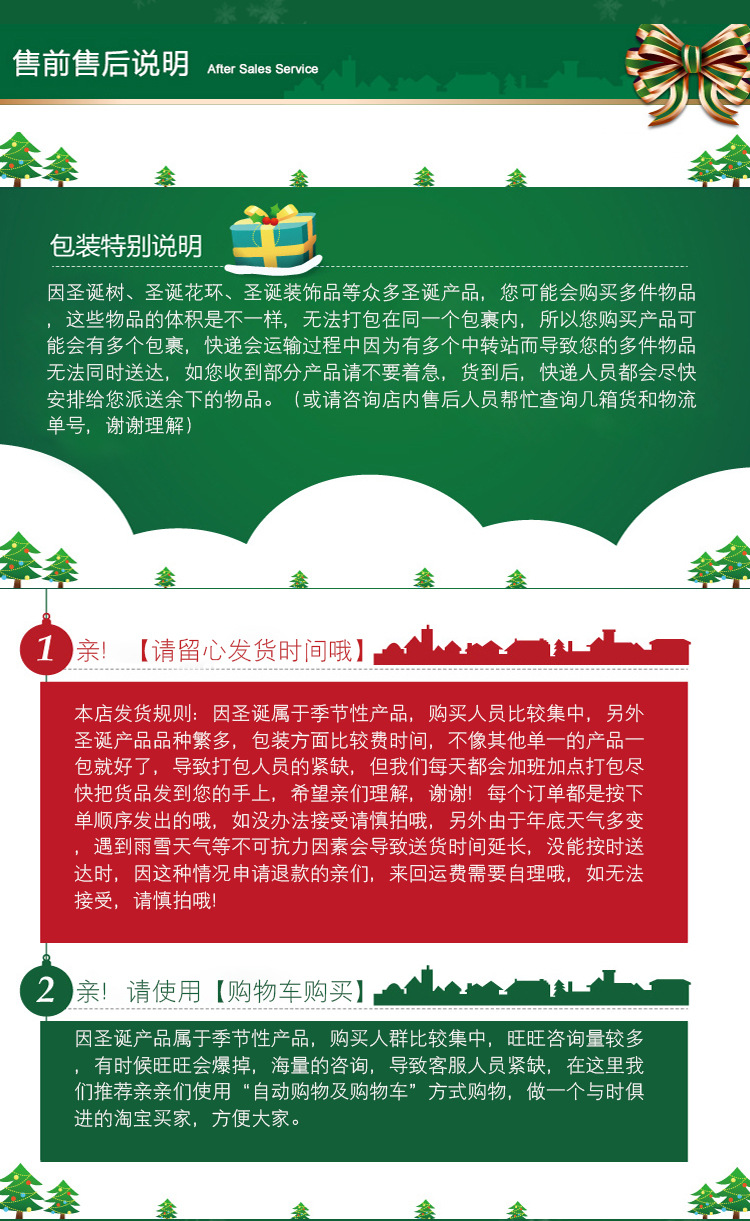 售前售后说明 After Sales Service

包装特别说明

因圣诞树、圣诞花环、圣诞装饰品等众多圣诞产品，您可能会购买多件物品，这些物品的体积是不一样，无法打包在同一个包裹内，所以您购买产品可能会有多个包裹，快递会运输过程中因为有多个中转站而导致您的多件物品无法同时送达，如您收到部分产品请不要着急，货到后，快递人员都会尽快安排给您派送余下的物品。（或请咨询店内售后人员帮忙查询几箱货和物流单号，谢谢理解）

1 亲！【请留心发货时间哦】

本店发货规则：因圣诞属于季节性产品，购买人员比较集中，另外圣诞产品品种繁多，包装方面比较费时间，不像其他单一的产品一包就好了，导致打包人员的紧缺，但我们每天都会加班加点打包尽快把货品发到您的手上，希望亲们理解，谢谢！每个订单都是按下单顺序发出的哦，如没办法接受请慎拍哦，另外由于年底天气多变，遇到雨雪天气等不可抗力因素会导致送货时间延长，没能按时送达时，因这种情况申请退款的亲们，来回运费需要自理哦，如无法接受，请慎拍哦!

2 亲！请使用【购物车购买】

因圣诞产品属于季节性产品，购买人群比较集中，旺旺咨询量较多，有时候旺旺会爆掉，海量的咨询，导致客服人员紧缺，在这里我们推荐亲亲们使用“自动购物及购物车”方式购物，做一个与时俱进的淘宝买家，方便大家。